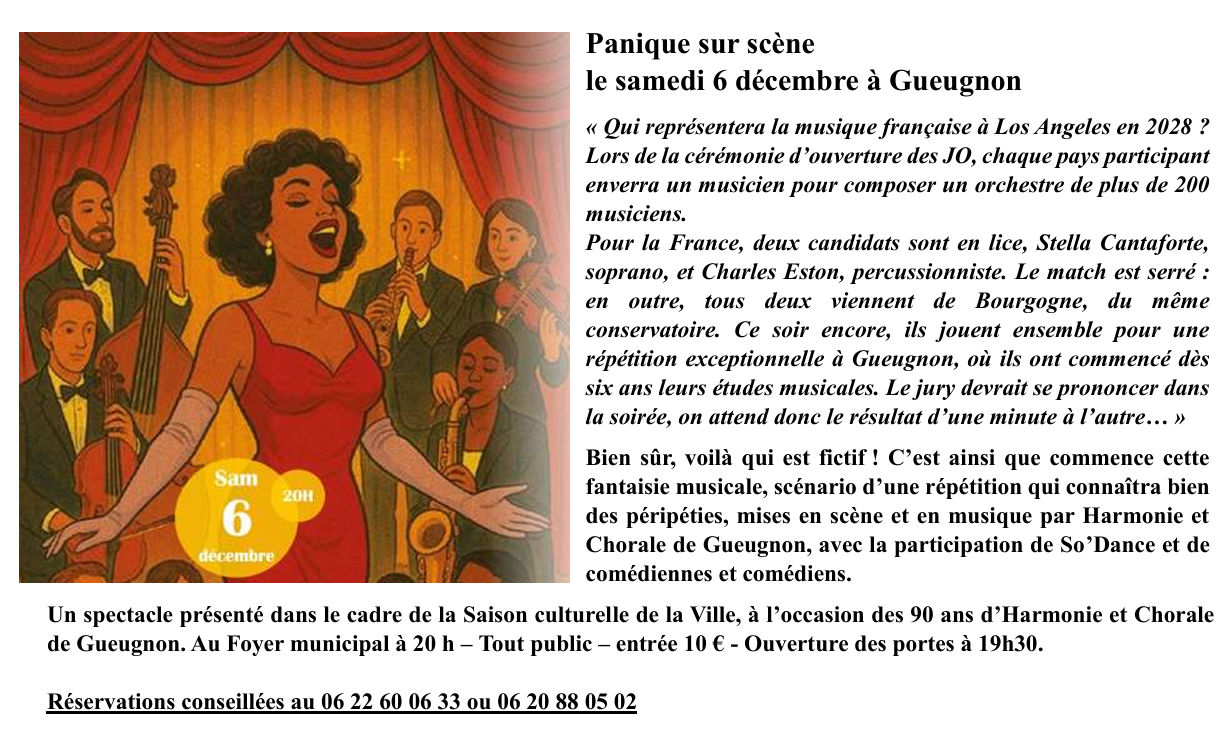 Sam
6
décembre
20H

Panique sur scène
le samedi 6 décembre à Gueugnon

« Qui représentera la musique française à Los Angeles en 2028 ? Lors de la cérémonie d'ouverture des JO, chaque pays participant enverra un musicien pour composer un orchestre de plus de 200 musiciens.
Pour la France, deux candidats sont en lice, Stella Cantaforte, soprano, et Charles Eston, percussionniste. Le match est serré : en outre, tous deux viennent de Bourgogne, du même conservatoire. Ce soir encore, ils jouent ensemble pour une répétition exceptionnelle à Gueugnon, où ils ont commencé dès six ans leurs études musicales. Le jury devrait se prononcer dans la soirée, on attend donc le résultat d'une minute à l'autre… »

Bien sûr, voilà qui est fictif ! C'est ainsi que commence cette fantaisie musicale, scénario d'une répétition qui connaîtra bien des péripéties, mises en scène et en musique par Harmonie et Chorale de Gueugnon, avec la participation de So'Dance et de comédiennes et comédiens.

Un spectacle présenté dans le cadre de la Saison culturelle de la Ville, à l'occasion des 90 ans d'Harmonie et Chorale de Gueugnon. Au Foyer municipal à 20 h – Tout public – entrée 10 € - Ouverture des portes à 19h30.

Réservations conseillées au 06 22 60 06 33 ou 06 20 88 05 02